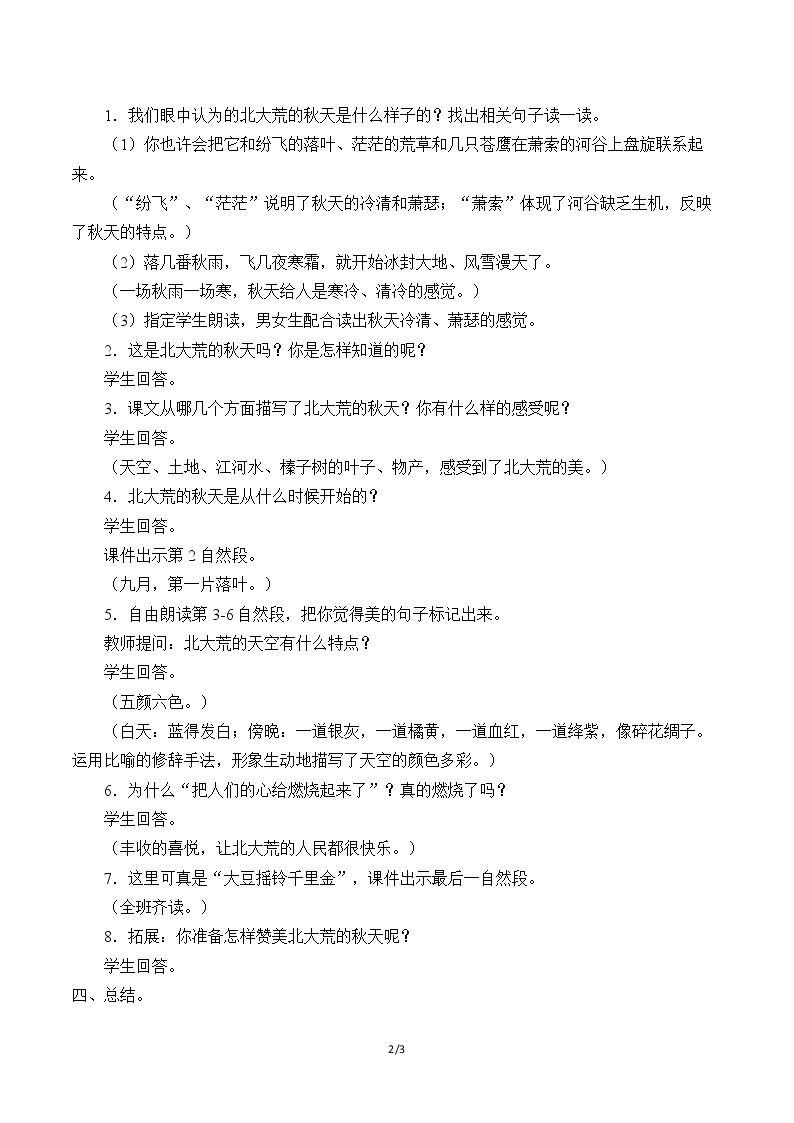 1.我们眼中认为的北大荒的秋天是什么样子的？找出相关句子读一读。

（1）你也许会把它和纷飞的落叶、茫茫的荒草和几只苍鹰在萧索的河谷上盘旋联系起来。

（“纷飞”、“茫茫”说明了秋天的冷清和萧瑟；“萧索”体现了河谷缺乏生机，反映了秋天的特点。）

（2）落几番秋雨，飞几夜寒霜，就开始冰封大地、风雪漫天了。

（一场秋雨一场寒，秋天给人是寒冷、清冷的感觉。）

（3）指定学生朗读，男女生配合读出秋天冷清、萧瑟的感觉。

2.这是北大荒的秋天吗？你是怎样知道的呢？

学生回答。

3.课文从哪几个方面描写了北大荒的秋天？你有什么样的感受呢？

学生回答。

（天空、土地、江河水、榛子树的叶子、物产，感受到了北大荒的美。）

4.北大荒的秋天是从什么时候开始的？

学生回答。

课件出示第2自然段。

（九月，第一片落叶。）

5.自由朗读第3-6自然段，把你觉得美的句子标记出来。

教师提问：北大荒的天空有什么特点？

学生回答。

（五颜六色。）

（白天：蓝得发白；傍晚：一道银灰，一道橘黄，一道血红，一道绛紫，像碎花绸子。运用比喻的修辞手法，形象生动地描写了天空的颜色多彩。）

6.为什么“把人们的心给燃烧起来了”？真的燃烧了吗？

学生回答。

（丰收的喜悦，让北大荒的人民都很快乐。）

7.这里可真是“大豆摇铃千里金”，课件出示最后一自然段。

（全班齐读。）

8.拓展：你准备怎样赞美北大荒的秋天呢？

学生回答。

四、总结。

2/3